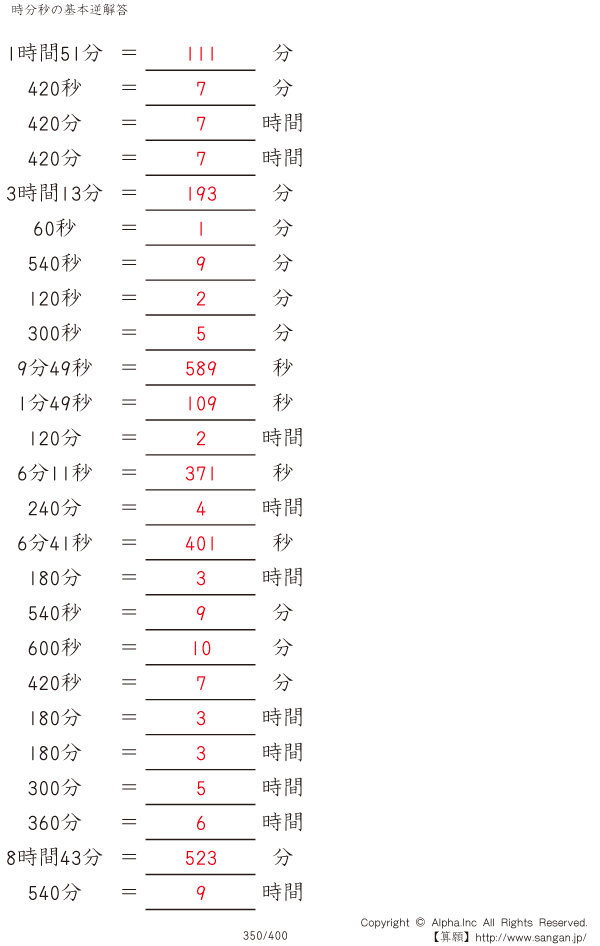 時分秒の基本逆解答

1時間51分 = 111 分
420秒 = 7 分
420分 = 7 時間
420分 = 7 時間
3時間13分 = 193 分
60秒 = 1 分
540秒 = 9 分
120秒 = 2 分
300秒 = 5 分
9分49秒 = 589 秒
1分49秒 = 109 秒
120分 = 2 時間
6分11秒 = 371 秒
240分 = 4 時間
6分41秒 = 401 秒
180分 = 3 時間
540秒 = 9 分
600秒 = 10 分
420秒 = 7 分
180分 = 3 時間
180分 = 3 時間
300分 = 5 時間
360分 = 6 時間
8時間43分 = 523 分
540分 = 9 時間

350/400

Copyright © Alpha.Inc All Rights Reserved.
【算願】http://www.sangan.jp/